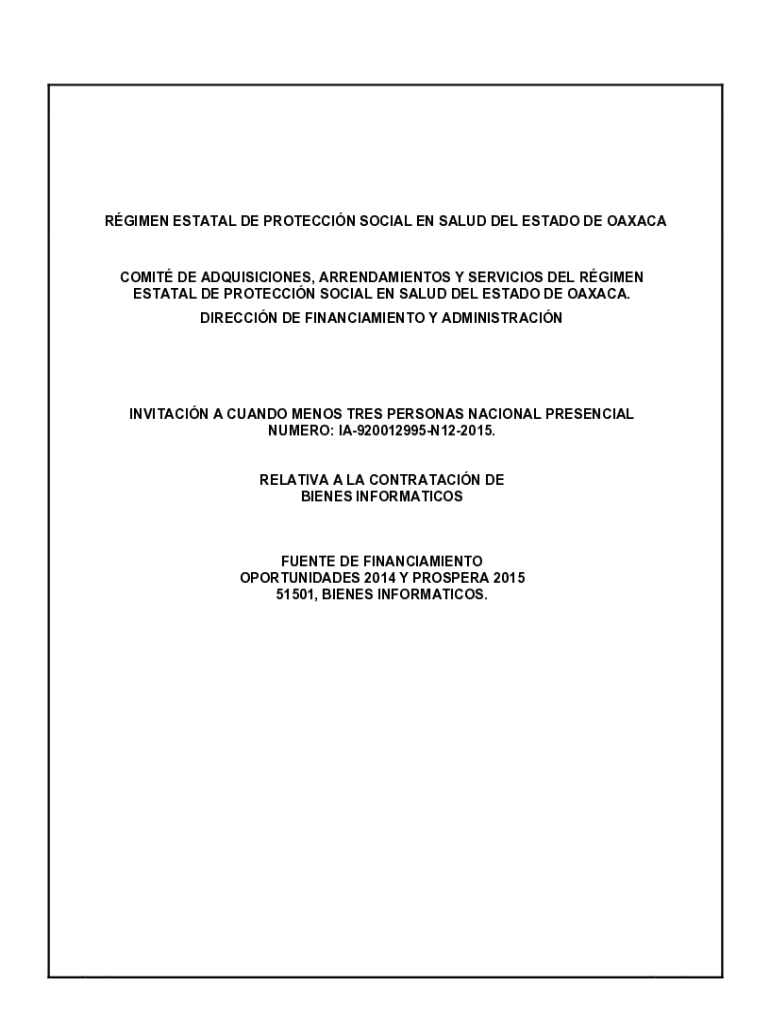 RÉGIMEN ESTATAL DE PROTECCIÓN SOCIAL EN SALUD DEL ESTADO DE OAXACA

COMITÉ DE ADQUISICIONES, ARRENDAMIENTOS Y SERVICIOS DEL RÉGIMEN ESTATAL DE PROTECCIÓN SOCIAL EN SALUD DEL ESTADO DE OAXACA.

DIRECCIÓN DE FINANCIAMIENTO Y ADMINISTRACIÓN

INVITACIÓN A CUANDO MENOS TRES PERSONAS NACIONAL PRESENCIAL
NUMERO: IA-920012995-N12-2015.

RELATIVA A LA CONTRATACIÓN DE
BIENES INFORMATICOS

FUENTE DE FINANCIAMIENTO
OPORTUNIDADES 2014 Y PROSPERA 2015
51501, BIENES INFORMATICOS.